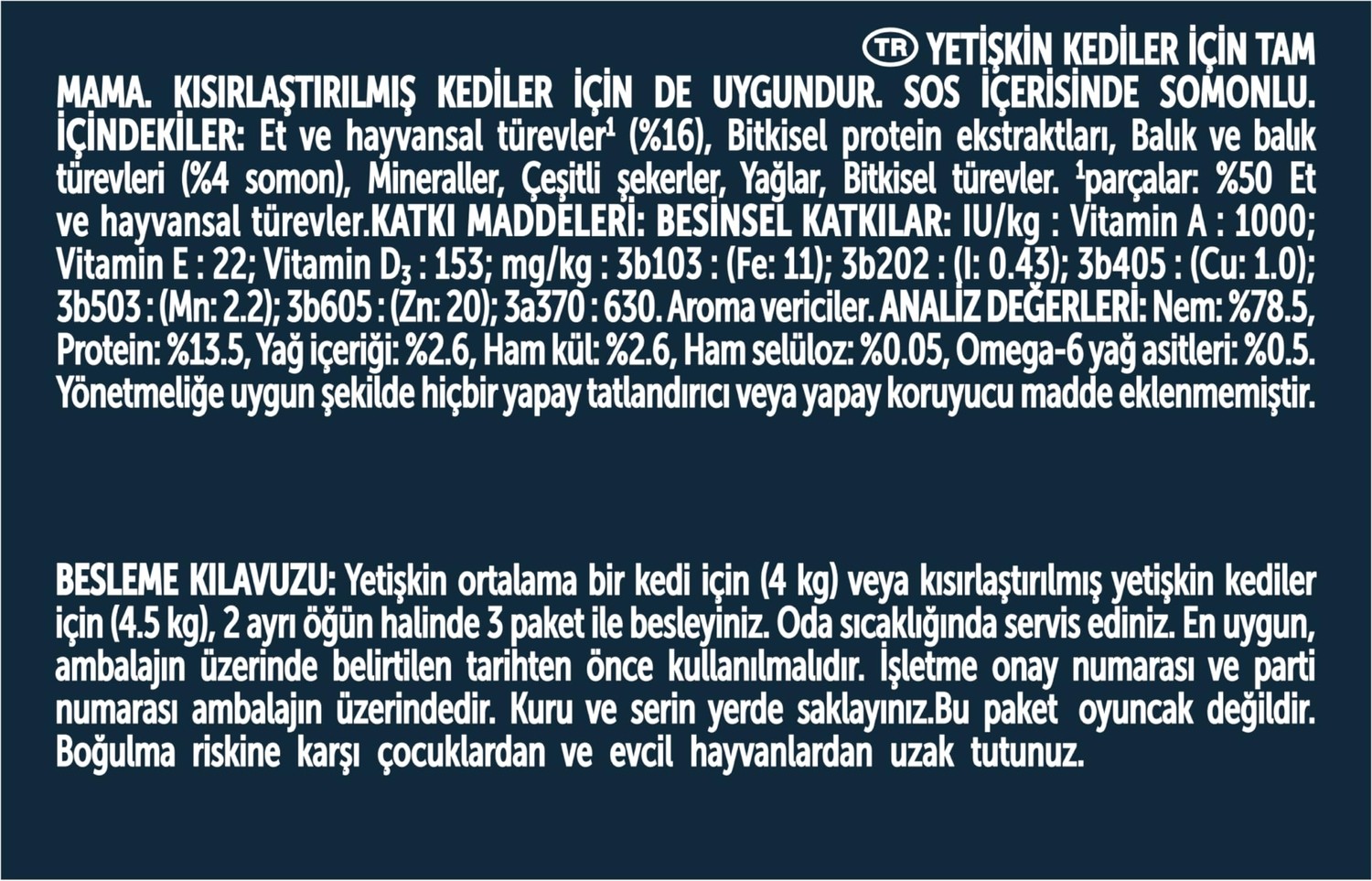 TR YETİŞKİN KEDİLER İÇİN TAM MAMA. KISIRLAŞTIRILMIŞ KEDİLER İÇİN DE UYGUNDUR. SOS İÇERİSİNDE SOMONLU. İÇİNDEKİLER: Et ve hayvansal türevler$^1$ (%16), Bitkisel protein ekstraktları, Balık ve balık türevleri (%4 somon), Mineraller, Çeşitli şekerler, Yağlar, Bitkisel türevler. $^1$parçalar: %50 Et ve hayvansal türevler.KATKI MADDELERİ: BESİNSEL KATKILAR: IU/kg : Vitamin A : 1000; Vitamin E : 22; Vitamin $D_3$ : 153; mg/kg : 3b103 : (Fe: 11); 3b202 : (I: 0.43); 3b405 : (Cu: 1.0); 3b503 : (Mn: 2.2); 3b605 : (Zn: 20); 3a370 : 630. Aroma vericiler. ANALİZ DEĞERLERİ: Nem: %78.5, Protein: %13.5, Yağ içeriği: %2.6, Ham kül: %2.6, Ham selüloz: %0.05, Omega-6 yağ asitleri: %0.5. Yönetmeliğe uygun şekilde hiçbir yapay tatlandırıcı veya yapay koruyucu madde eklenmemiştir.

BESLEME KILAVUZU: Yetişkin ortalama bir kedi için (4 kg) veya kısırlaştırılmış yetişkin kediler için (4.5 kg), 2 ayrı öğün halinde 3 paket ile besleyiniz. Oda sıcaklığında servis ediniz. En uygun, ambalajın üzerinde belirtilen tarihten önce kullanılmalıdır. İşletme onay numarası ve parti numarası ambalajın üzerindedir. Kuru ve serin yerde saklayınız.Bu paket oyuncak değildir. Boğulma riskine karşı çocuklardan ve evcil hayvanlardan uzak tutunuz.